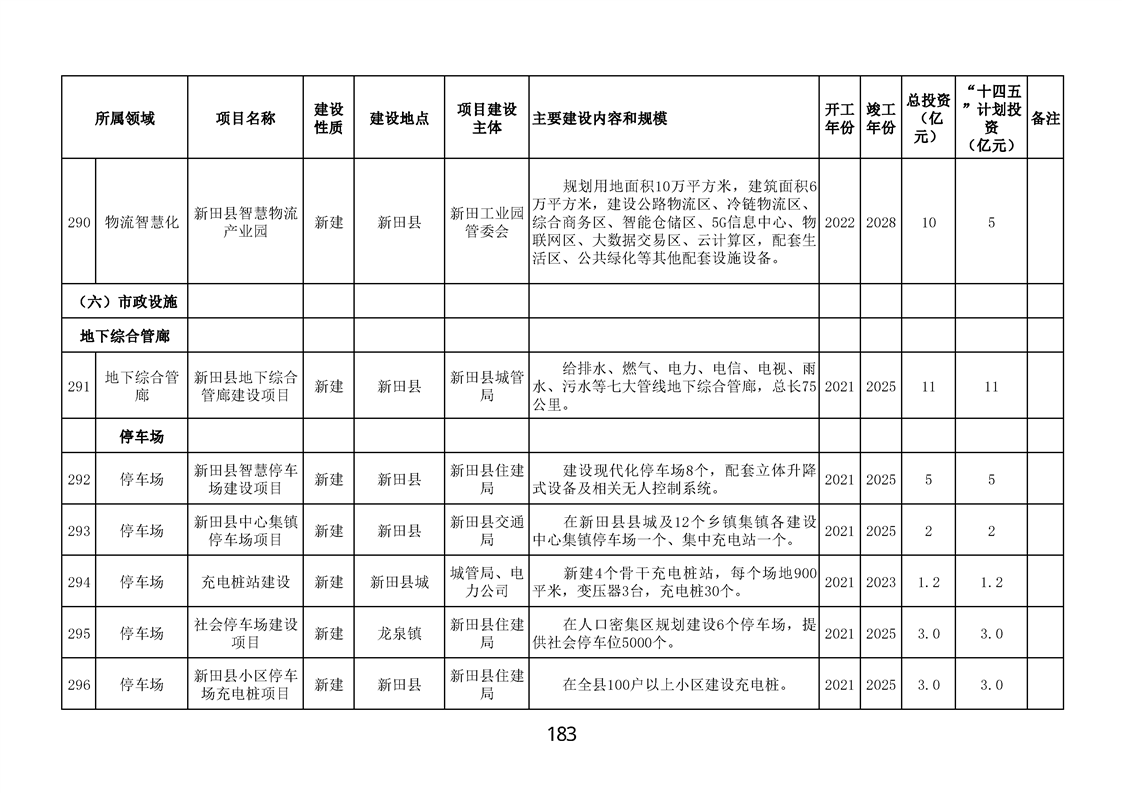 | 所属领域 |  | 项目名称 | 建设性质 | 建设地点 | 项目建设主体 | 主要建设内容和规模 | 开工年份 | 竣工年份 | 总投资（亿元） | “十四五”计划投资（亿元） | 备注 |
|---|---|---|---|---|---|---|---|---|---|---|---|
| 290 | 物流智慧化 | 新田县智慧物流产业园 | 新建 | 新田县 | 新田工业园管委会 | 规划用地面积10万平方米，建筑面积6万平方米，建设公路物流区、冷链物流区、综合商务区、智能仓储区、5G信息中心、物联网区、大数据交易区、云计算区，配套生活区、公共绿化等其他配套设施设备。 | 2022 | 2028 | 10 | 5 |  |
| （六）市政设施 |  |  |  |  |  |  |  |  |  |  |  |
| 地下综合管廊 |  |  |  |  |  |  |  |  |  |  |  |
| 291 | 地下综合管廊 | 新田县地下综合管廊建设项目 | 新建 | 新田县 | 新田县城管局 | 给排水、燃气、电力、电信、电视、雨水、污水等七大管线地下综合管廊，总长75公里。 | 2021 | 2025 | 11 | 11 |  |
|  | 停车场 |  |  |  |  |  |  |  |  |  |  |
| 292 | 停车场 | 新田县智慧停车场建设项目 | 新建 | 新田县 | 新田县住建局 | 建设现代化停车场8个，配套立体升降式设备及相关无人控制系统。 | 2021 | 2025 | 5 | 5 |  |
| 293 | 停车场 | 新田县中心集镇停车场项目 | 新建 | 新田县 | 新田县交通局 | 在新田县县城及12个乡镇集镇各建设中心集镇停车场一个、集中充电站一个。 | 2021 | 2025 | 2 | 2 |  |
| 294 | 停车场 | 充电桩站建设 | 新建 | 新田县城 | 城管局、电力公司 | 新建4个骨干充电桩站，每个场地900平米，变压器3台，充电桩30个。 | 2021 | 2023 | 1.2 | 1.2 |  |
| 295 | 停车场 | 社会停车场建设项目 | 新建 | 龙泉镇 | 新田县住建局 | 在人口密集区规划建设6个停车场，提供社会停车位5000个。 | 2021 | 2025 | 3.0 | 3.0 |  |
| 296 | 停车场 | 新田县小区停车场充电桩项目 | 新建 | 新田县 | 新田县住建局 | 在全县100户以上小区建设充电桩。 | 2021 | 2025 | 3.0 | 3.0 |  |

183